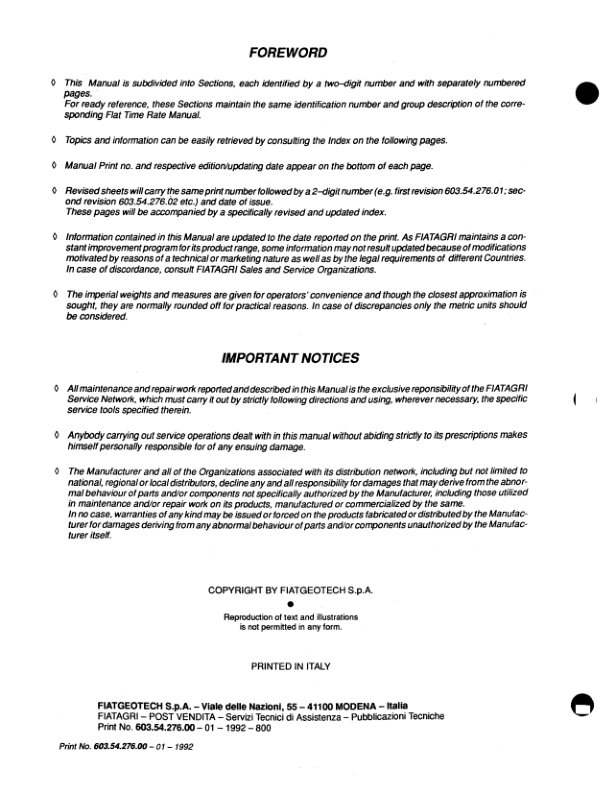 FOREWORD

◊ This Manual is subdivided into Sections, each identified by a two-digit number and with separately numbered pages.
For ready reference, these Sections maintain the same identification number and group description of the corresponding Flat Time Rate Manual.

◊ Topics and information can be easily retrieved by consulting the Index on the following pages.

◊ Manual Print no. and respective edition/updating date appear on the bottom of each page.

◊ Revised sheets will carry the same print number followed by a 2-digit number (e.g. first revision 603.54.276.01; second revision 603.54.276.02 etc.) and date of issue.
These pages will be accompanied by a specifically revised and updated index.

◊ Information contained in this Manual are updated to the date reported on the print. As FIATAGRI maintains a constant improvement program for its product range, some information may not result updated because of modifications motivated by reasons of a technical or marketing nature as well as by the legal requirements of different Countries. In case of discordance, consult FIATAGRI Sales and Service Organizations.

◊ The imperial weights and measures are given for operators' convenience and though the closest approximation is sought, they are normally rounded off for practical reasons. In case of discrepancies only the metric units should be considered.

IMPORTANT NOTICES

◊ All maintenance and repair work reported and described in this Manual is the exclusive reponsibility of the FIATAGRI Service Network, which must carry it out by strictly following directions and using, wherever necessary, the specific service tools specified therein.

◊ Anybody carrying out service operations dealt with in this manual without abiding strictly to its prescriptions makes himself personally responsible for of any ensuing damage.

◊ The Manufacturer and all of the Organizations associated with its distribution network, including but not limited to national, regional or local distributors, decline any and all responsibility for damages that may derive from the abnormal behaviour of parts and/or components not specifically authorized by the Manufacturer, including those utilized in maintenance and/or repair work on its products, manufactured or commercialized by the same.
In no case, warranties of any kind may be issued or forced on the products fabricated or distributed by the Manufacturer for damages deriving from any abnormal behaviour of parts and/or components unauthorized by the Manufacturer itself.

COPYRIGHT BY FIATGEOTECH S.p.A.

Reproduction of text and illustrations is not permitted in any form.

PRINTED IN ITALY

FIATGEOTECH S.p.A. – Viale delle Nazioni, 55 – 41100 MODENA – Italia
FIATAGRI – POST VENDITA – Servizi Tecnici di Assistenza – Pubblicazioni Tecniche
Print No. 603.54.276.00 – 01 – 1992 – 800

Print No. 603.54.276.00 – 01 – 1992